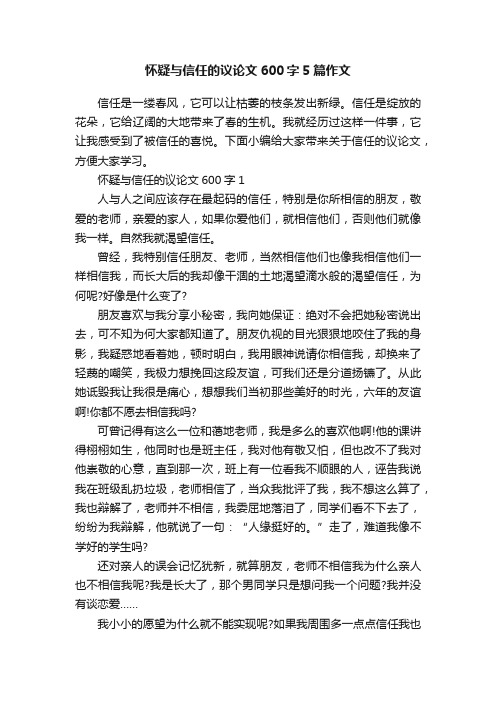 怀疑与信任的议论文 600 字 5 篇作文

信任是一缕春风，它可以让枯萎的枝条发出新绿。信任是绽放的花朵，它给辽阔的大地带来了春的生机。我就经历过这样一件事，它让我感受到了被信任的喜悦。下面小编给大家带来关于信任的议论文，方便大家学习。

怀疑与信任的议论文 600 字 1

人与人之间应该存在最起码的信任，特别是你所相信的朋友，敬爱的老师，亲爱的家人，如果你爱他们，就相信他们，否则他们就像我一样。自然我就渴望信任。

曾经，我特别信任朋友、老师，当然相信他们也像我相信他们一样相信我，而长大后的我却像干涸的土地渴望滴水般的渴望信任，为何呢?好像是什么变了?

朋友喜欢与我分享小秘密，我向她保证：绝对不会把她秘密说出去，可不知为何大家都知道了。朋友仇视的目光狠狠地咬住了我的身影，我疑惑地看着她，顿时明白，我用眼神说请你相信我，却换来了轻蔑的嘲笑，我极力想挽回这段友谊，可我们还是分道扬镳了。从此她诋毁我让我很是痛心，想想我们当初那些美好的时光，六年的友谊啊!你都不愿去相信我吗?

可曾记得有这么一位和蔼地老师，我是多么的喜欢他啊!他的课讲得栩栩如生，他同时也是班主任，我对他有敬又怕，但也改不了我对他崇敬的心意，直到那一次，班上有一位看我不顺眼的人，诬告我说我在班级乱扔垃圾，老师相信了，当众我批评了我，我不想这么算了，我也辩解了，老师并不相信，我委屈地落泪了，同学们看不下去了，纷纷为我辩解，他就说了一句：“人缘挺好的。”走了，难道我像不学好的学生吗?

还对亲人的误会记忆犹新，就算朋友，老师不相信我为什么亲人也不相信我呢?我是长大了，那个男同学只是想问我一个问题?我并没有谈恋爱……

我小小的愿望为什么就不能实现呢?如果我周围多一点点信任我也